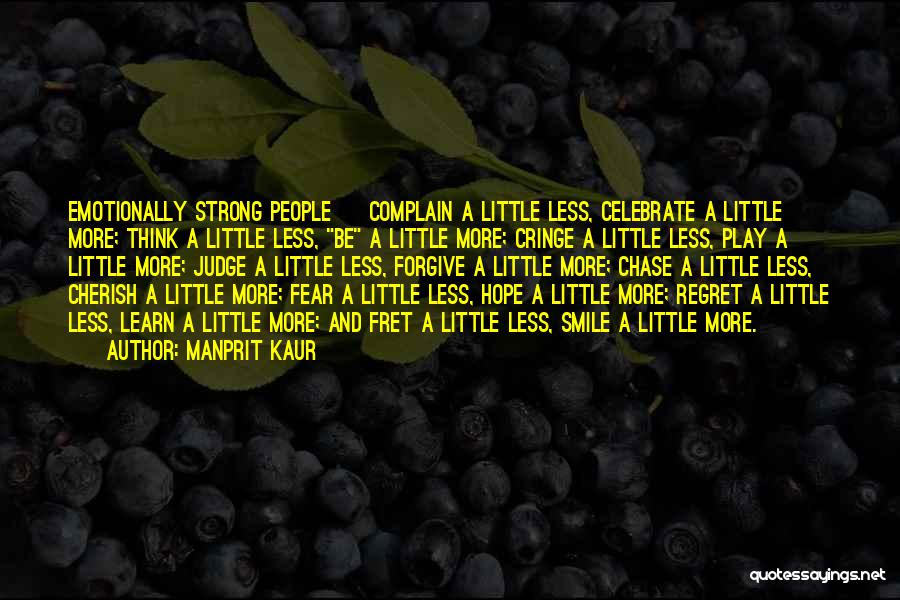 EMOTIONALLY STRONG PEOPLE COMPLAIN A LITTLE LESS, CELEBRATE A LITTLE MORE; THINK A LITTLE LESS, "BE" A LITTLE MORE; CRINGE A LITTLE LESS, PLAY A LITTLE MORE; JUDGE A LITTLE LESS, FORGIVE A LITTLE MORE; CHASE A LITTLE LESS, CHERISH A LITTLE MORE; FEAR A LITTLE LESS, HOPE A LITTLE MORE; REGRET A LITTLE LESS, LEARN A LITTLE MORE; AND FRET A LITTLE LESS, SMILE A LITTLE MORE.

AUTHOR: MANPRIT KAUR

quotessayings.net